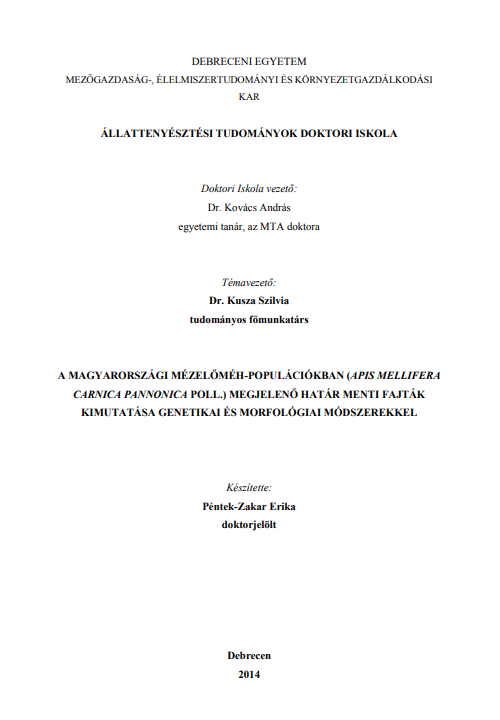 DEBRECENI EGYETEM
MEZŐGAZDASÁG-, ÉLELMISZERTUDOMÁNYI ÉS KÖRNYEZETGAZDÁLKODÁSI KAR

ÁLLATTENYÉSZTÉSI TUDOMÁNYOK DOKTORI ISKOLA

Doktori Iskola vezető:
Dr. Kovács András
egyetemi tanár, az MTA doktora

Témavezető:
Dr. Kusza Szilvia
tudományos főmunkatárs

A MAGYARORSZÁGI MÉZELŐMÉH-POPULÁCIÓKBAN (APIS MELLIFERA CARNICA PANNONICA POLL.) MEGJELENŐ HATÁR MENTI FAJTÁK KIMUTATÁSA GENETIKAI ÉS MORFOLÓGIAI MÓDSZEREKKEL

Készítette:
Péntek-Zakar Erika
doktorjelölt

Debrecen
2014